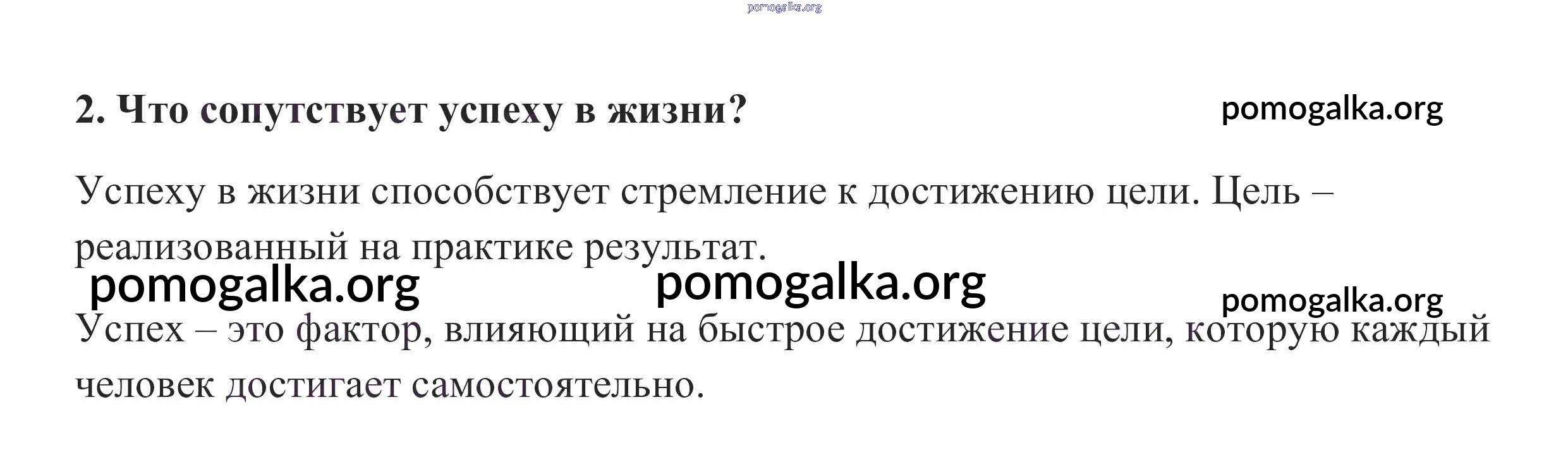 2. Что сопутствует успеху в жизни?

Успеху в жизни способствует стремление к достижению цели. Цель – реализованный на практике результат.

Успех – это фактор, влияющий на быстрое достижение цели, которую каждый человек достигает самостоятельно.

pomogalka.org